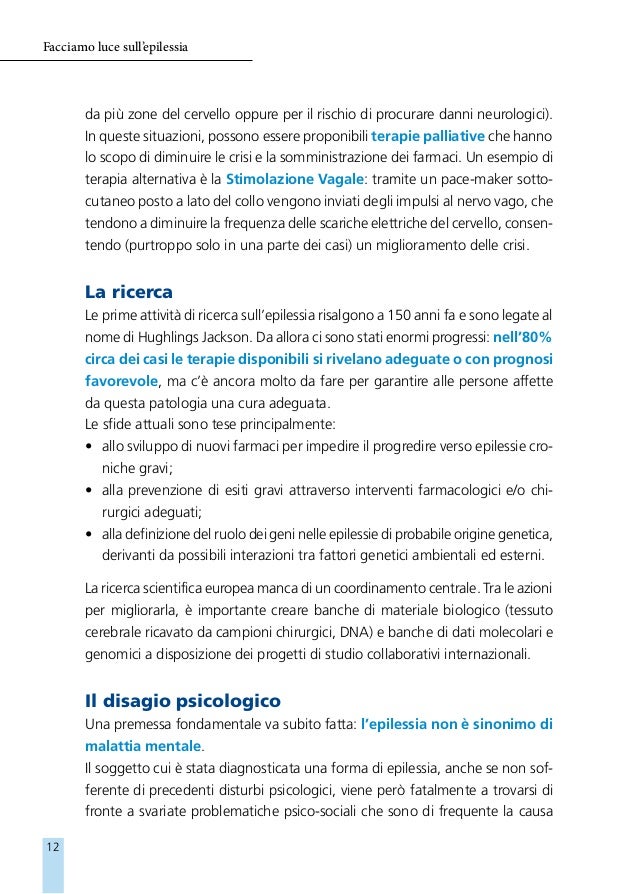 Facciamo luce sull'epilessia

da più zone del cervello oppure per il rischio di procurare danni neurologici). In queste situazioni, possono essere proponibili terapie palliative che hanno lo scopo di diminuire le crisi e la somministrazione dei farmaci. Un esempio di terapia alternativa è la Stimolazione Vagale: tramite un pace-maker sottocutaneo posto a lato del collo vengono inviati degli impulsi al nervo vago, che tendono a diminuire la frequenza delle scariche elettriche del cervello, consentendo (purtroppo solo in una parte dei casi) un miglioramento delle crisi.

La ricerca
Le prime attività di ricerca sull'epilessia risalgono a 150 anni fa e sono legate al nome di Hughlings Jackson. Da allora ci sono stati enormi progressi: nell'80% circa dei casi le terapie disponibili si rivelano adeguate o con prognosi favorevole, ma c'è ancora molto da fare per garantire alle persone affette da questa patologia una cura adeguata.
Le sfide attuali sono tese principalmente:
• allo sviluppo di nuovi farmaci per impedire il progredire verso epilessie croniche gravi;
• alla prevenzione di esiti gravi attraverso interventi farmacologici e/o chirurgici adeguati;
• alla definizione del ruolo dei geni nelle epilessie di probabile origine genetica, derivanti da possibili interazioni tra fattori genetici ambientali ed esterni.

La ricerca scientifica europea manca di un coordinamento centrale. Tra le azioni per migliorarla, è importante creare banche di materiale biologico (tessuto cerebrale ricavato da campioni chirurgici, DNA) e banche di dati molecolari e genomici a disposizione dei progetti di studio collaborativi internazionali.

Il disagio psicologico
Una premessa fondamentale va subito fatta: l'epilessia non è sinonimo di malattia mentale.
Il soggetto cui è stata diagnosticata una forma di epilessia, anche se non sofferente di precedenti disturbi psicologici, viene però fatalmente a trovarsi di fronte a svariate problematiche psico-sociali che sono di frequente la causa

12